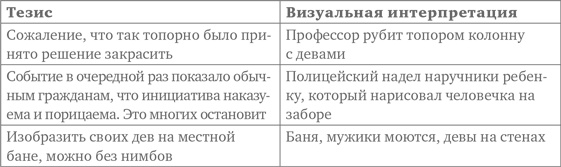 | Тезис | Визуальная интерпретация |
|---|---|
| Сожаление, что так топорно было принято решение закрасить | Профессор рубит топором колонну с девами |
| Событие в очередной раз показало обычным гражданам, что инициатива наказуема и порицаема. Это многих остановит | Полицейский надел наручники ребенку, который нарисовал человечка на заборе |
| Изобразить своих дев на местной бане, можно без нимбов | Баня, мужики моются, девы на стенах |